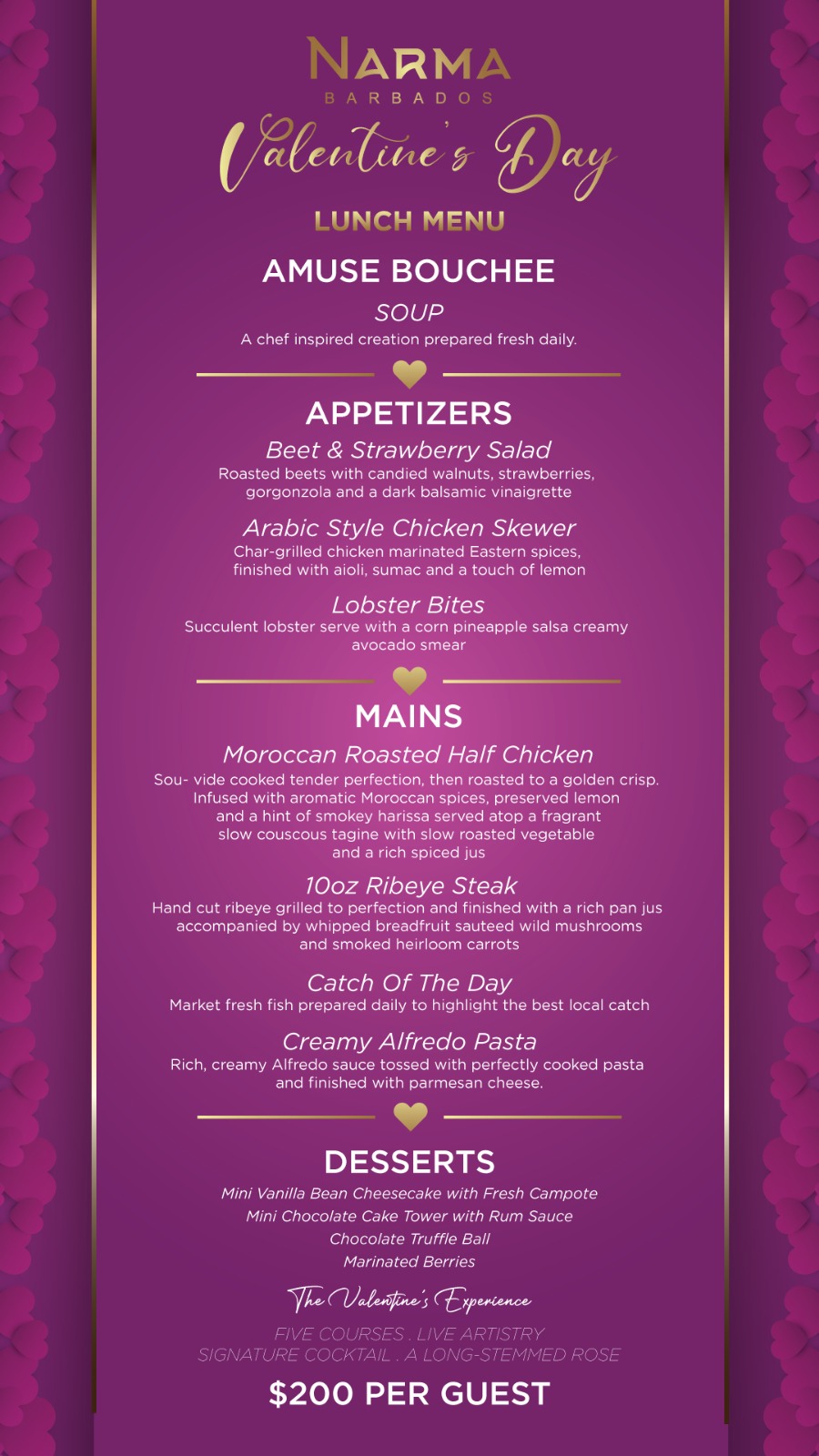 NARMA
BARBADOS

Valentine's Day

LUNCH MENU

AMUSE BOUCHEE

SOUP
A chef inspired creation prepared fresh daily.

APPETIZERS

Beet & Strawberry Salad
Roasted beets with candied walnuts, strawberries, gorgonzola and a dark balsamic vinaigrette

Arabic Style Chicken Skewer
Char-grilled chicken marinated Eastern spices, finished with aioli, sumac and a touch of lemon

Lobster Bites
Succulent lobster serve with a corn pineapple salsa creamy avocado smear

MAINS

Moroccan Roasted Half Chicken
Sou- vide cooked tender perfection, then roasted to a golden crisp. Infused with aromatic Moroccan spices, preserved lemon and a hint of smokey harissa served atop a fragrant slow couscous tagine with slow roasted vegetable and a rich spiced jus

10oz Ribeye Steak
Hand cut ribeye grilled to perfection and finished with a rich pan jus accompanied by whipped breadfruit sauteed wild mushrooms and smoked heirloom carrots

Catch Of The Day
Market fresh fish prepared daily to highlight the best local catch

Creamy Alfredo Pasta
Rich, creamy Alfredo sauce tossed with perfectly cooked pasta and finished with parmesan cheese.

DESSERTS

Mini Vanilla Bean Cheesecake with Fresh Campote
Mini Chocolate Cake Tower with Rum Sauce
Chocolate Truffle Ball
Marinated Berries

The Valentine's Experience

FIVE COURSES . LIVE ARTISTRY
SIGNATURE COCKTAIL . A LONG-STEMMED ROSE

$200 PER GUEST